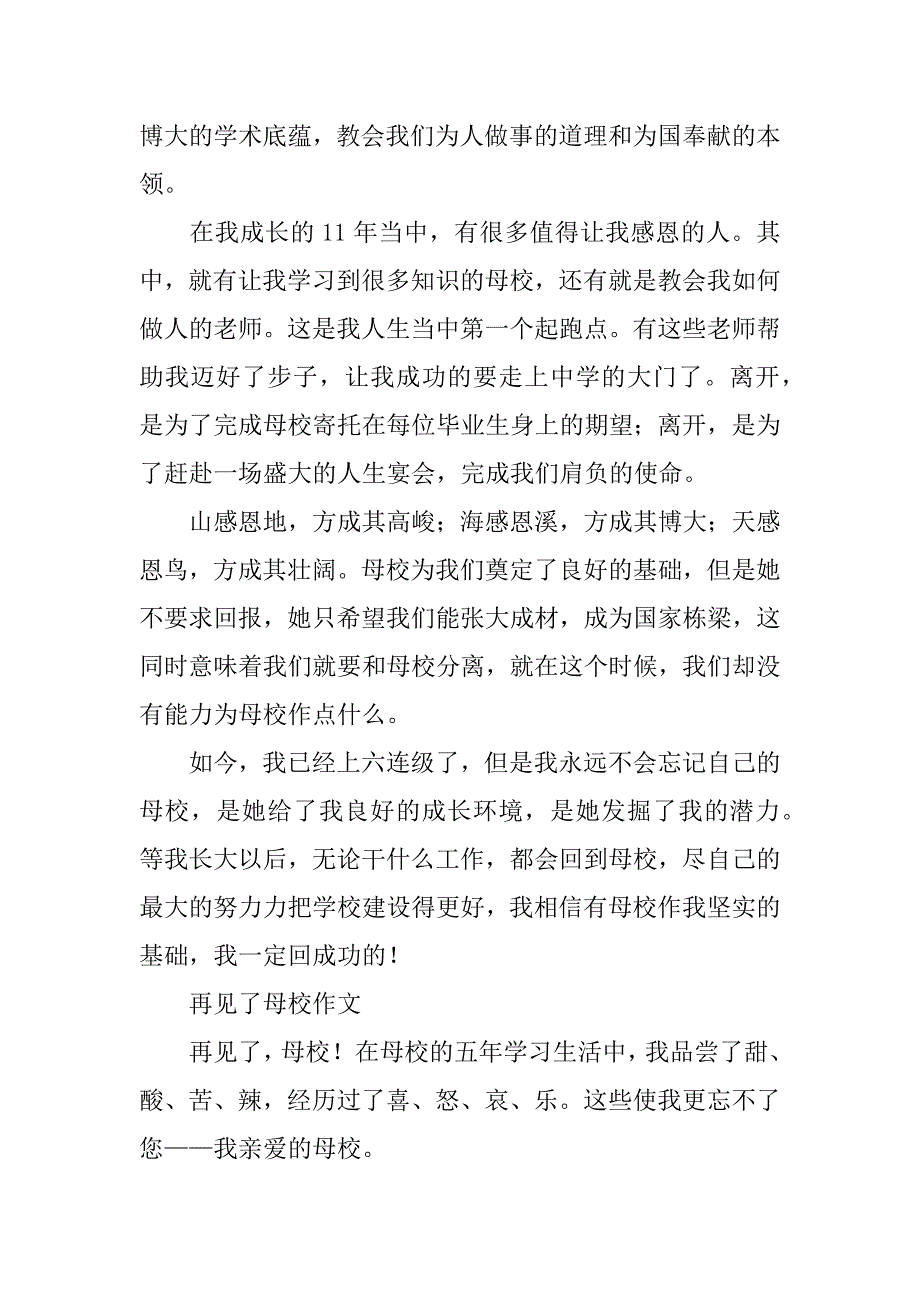 博大的学术底蕴，教会我们为人做事的道理和为国奉献的本领。

在我成长的 11 年当中，有很多值得让我感恩的人。其中，就有让我学习到很多知识的母校，还有就是教会我如何做人的老师。这是我人生当中第一个起跑点。有这些老师帮助我迈好了步子，让我成功的要走上中学的大门了。离开，是为了完成母校寄托在每位毕业生身上的期望；离开，是为了赶赴一场盛大的人生宴会，完成我们肩负的使命。

山感恩地，方成其高峻；海感恩溪，方成其博大；天感恩鸟，方成其壮阔。母校为我们奠定了良好的基础，但是她不要求回报，她只希望我们能张大成材，成为国家栋梁，这同时意味着我们就要和母校分离，就在这个时候，我们却没有能力为母校作点什么。

如今，我已经上六连级了，但是我永远不会忘记自己的母校，是她给了我良好的成长环境，是她发掘了我的潜力。等我长大以后，无论干什么工作，都会回到母校，尽自己的最大的努力力把学校建设得更好，我相信有母校作我坚实的基础，我一定回成功的！

再见了母校作文

再见了，母校！在母校的五年学习生活中，我品尝了甜、酸、苦、辣，经历过了喜、怒、哀、乐。这些使我更忘不了您——我亲爱的母校。